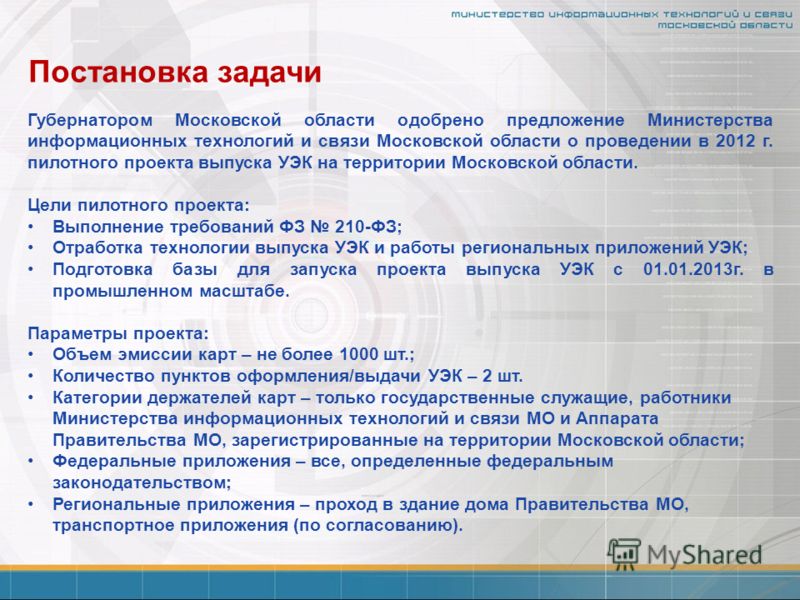 министерство информационных технологий и связи московской области

Постановка задачи

Губернатором Московской области одобрено предложение Министерства информационных технологий и связи Московской области о проведении в 2012 г. пилотного проекта выпуска УЭК на территории Московской области.

Цели пилотного проекта:
• Выполнение требований ФЗ № 210-ФЗ;
• Отработка технологии выпуска УЭК и работы региональных приложений УЭК;
• Подготовка базы для запуска проекта выпуска УЭК с 01.01.2013г. в промышленном масштабе.

Параметры проекта:
• Объем эмиссии карт – не более 1000 шт.;
• Количество пунктов оформления/выдачи УЭК – 2 шт.
• Категории держателей карт – только государственные служащие, работники Министерства информационных технологий и связи МО и Аппарата Правительства МО, зарегистрированные на территории Московской области;
• Федеральные приложения – все, определенные федеральным законодательством;
• Региональные приложения – проход в здание дома Правительства МО, транспортное приложения (по согласованию).

MyShared